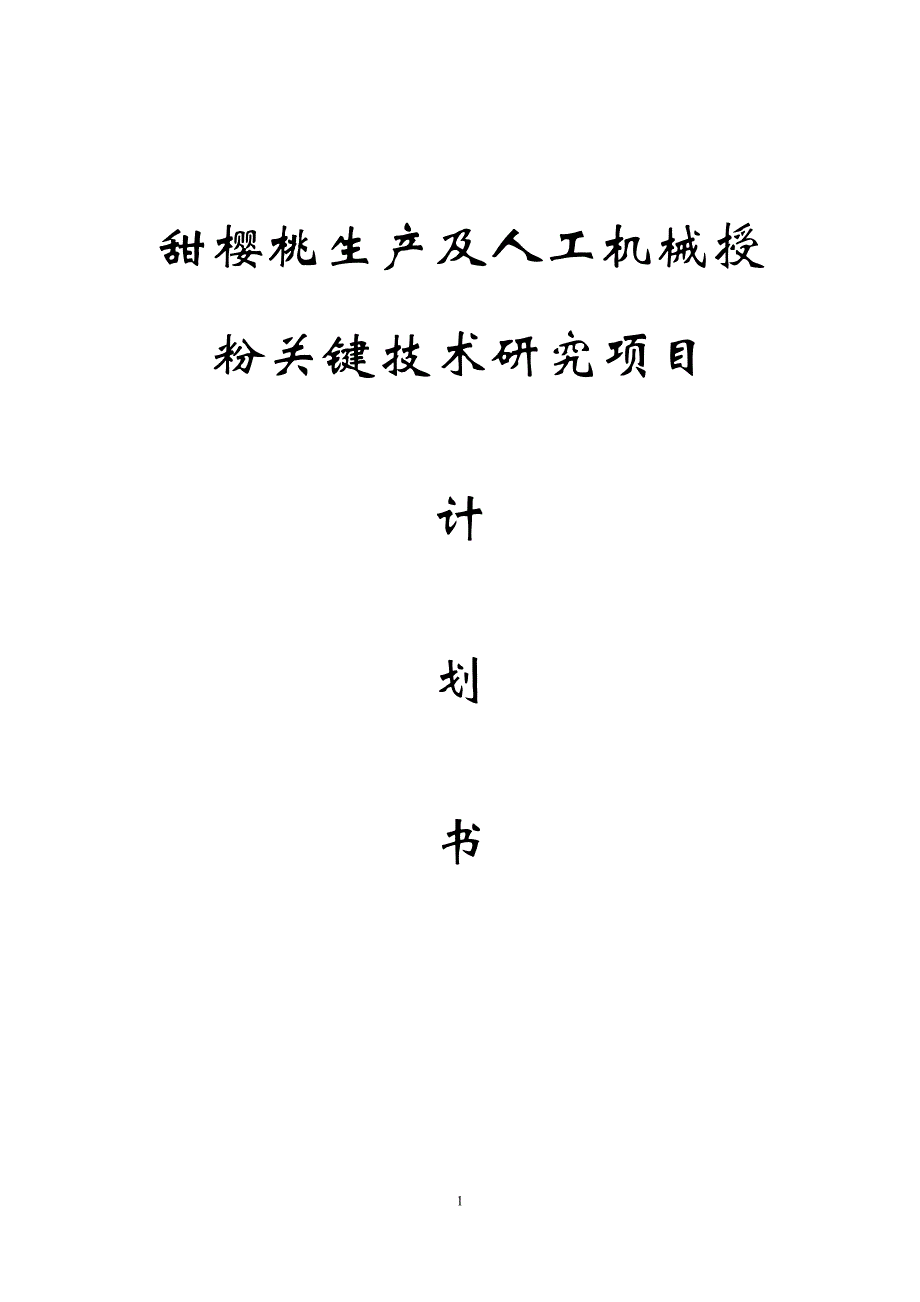 甜樱桃生产及人工机械授粉关键技术研究项目

计

划

书

1